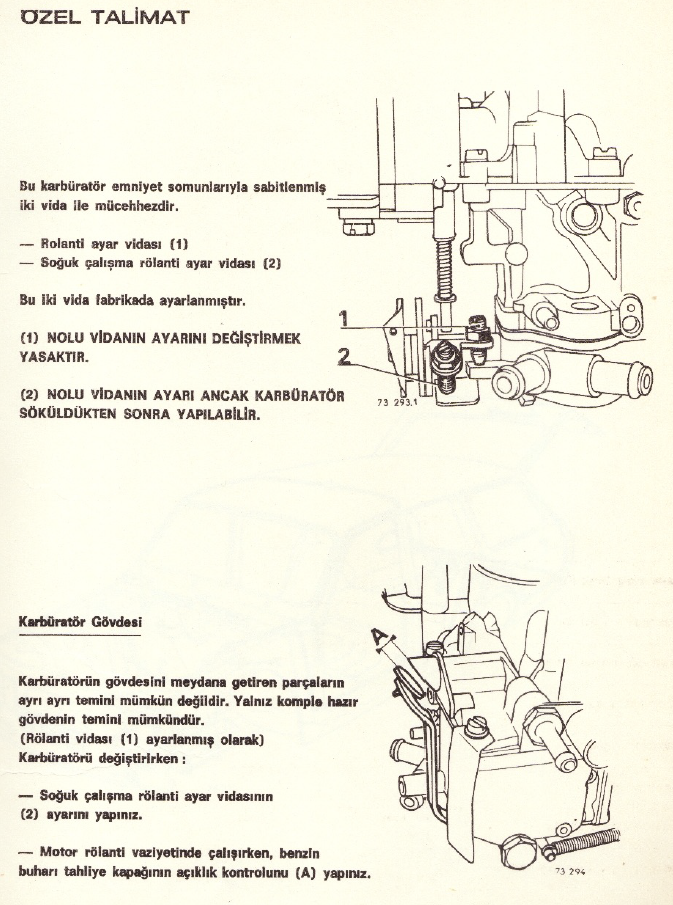 ÖZEL TALİMAT

Bu karbüratör emniyet somunlarıyla sabitlenmiş iki vida ile mücehhezdir.

— Rolanti ayar vidası (1)
— Soğuk çalışma rölanti ayar vidası (2)

Bu iki vida fabrikada ayarlanmıştır.

(1) NOLU VİDANIN AYARINI DEĞİŞTİRMEK YASAKTIR.

(2) NOLU VİDANIN AYARI ANCAK KARBÜRATÖR SÖKÜLDÜKTEN SONRA YAPILABİLİR.

1
2
73 293.1

Karbüratör Gövdesi

Karbüratörün gövdesini meydana getiren parçaların ayrı ayrı temini mümkün değildir. Yalnız komple hazır gövdenin temini mümkündür.
(Rölanti vidası (1) ayarlanmış olarak)
Karbüratörü değiştirirken :

— Soğuk çalışma rölanti ayar vidasının (2) ayarını yapınız.

— Motor rölanti vaziyetinde çalışırken, benzin buharı tahliye kapağının açıklık kontrolunu (A) yapınız.

A
73 294